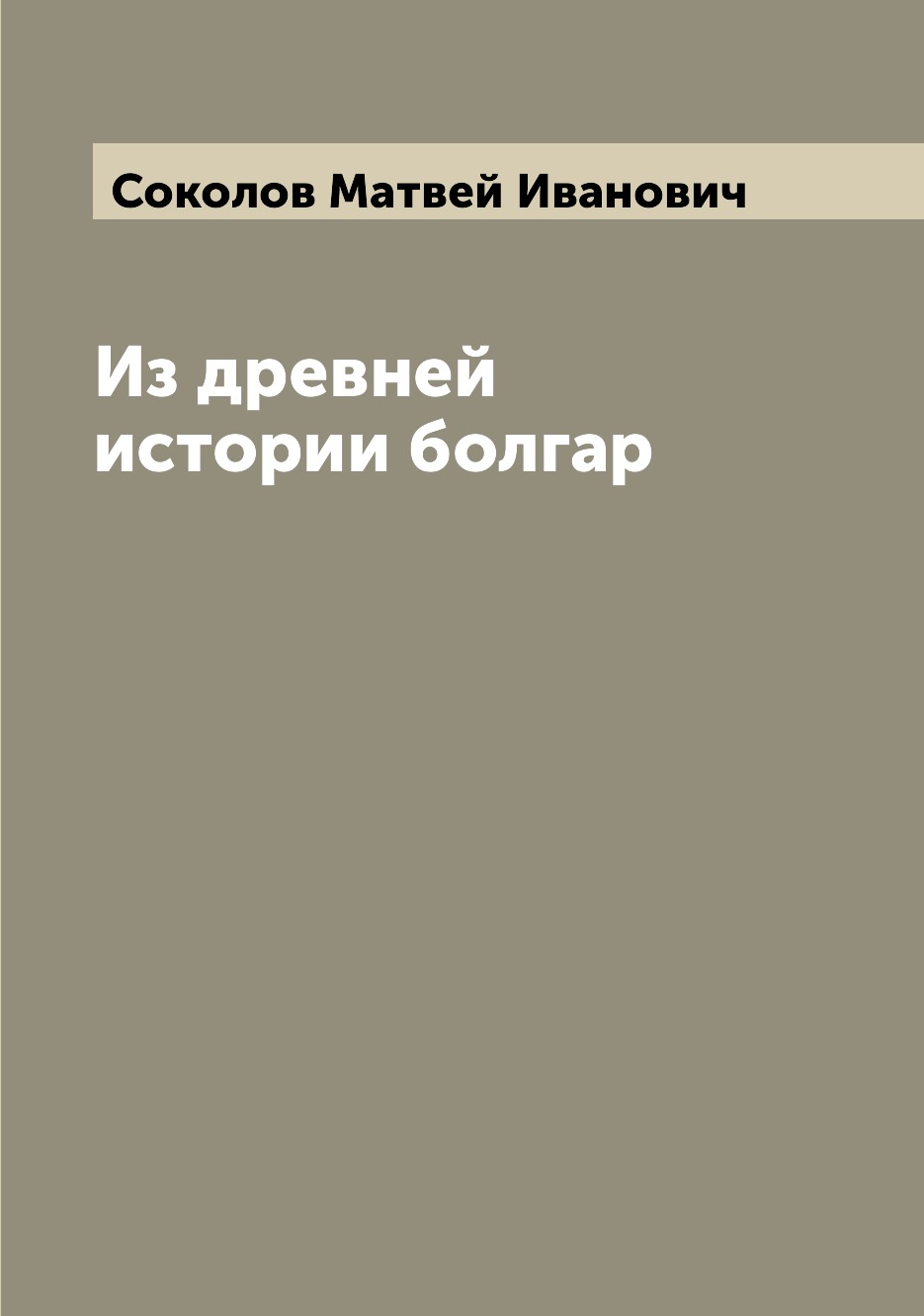 Соколов Матвей Иванович

Из древней истории болгар